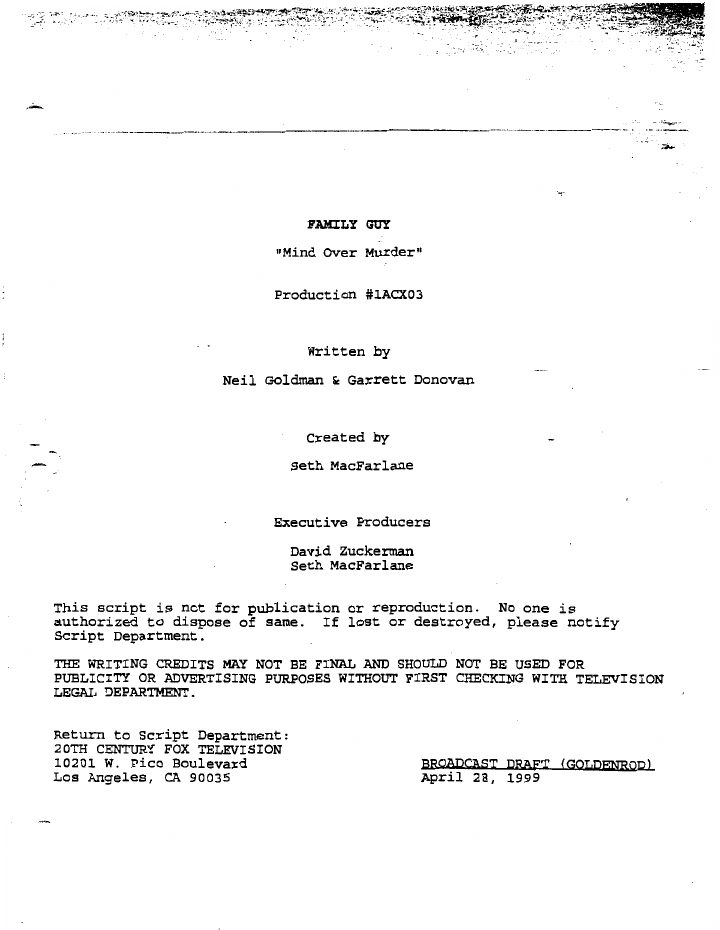 FAMILY GUY

"Mind Over Murder"

Production #1ACX03

Written by

Neil Goldman & Garrett Donovan

Created by

Seth MacFarlane

Executive Producers

David Zuckerman
Seth MacFarlane

This script is not for publication or reproduction. No one is authorized to dispose of same. If lost or destroyed, please notify Script Department.

THE WRITING CREDITS MAY NOT BE FINAL AND SHOULD NOT BE USED FOR PUBLICITY OR ADVERTISING PURPOSES WITHOUT FIRST CHECKING WITH TELEVISION LEGAL DEPARTMENT.

Return to Script Department:
20TH CENTURY FOX TELEVISION
10201 W. Pico Boulevard
Los Angeles, CA 90035

BROADCAST DRAFT (GOLDENROD)
April 28, 1999